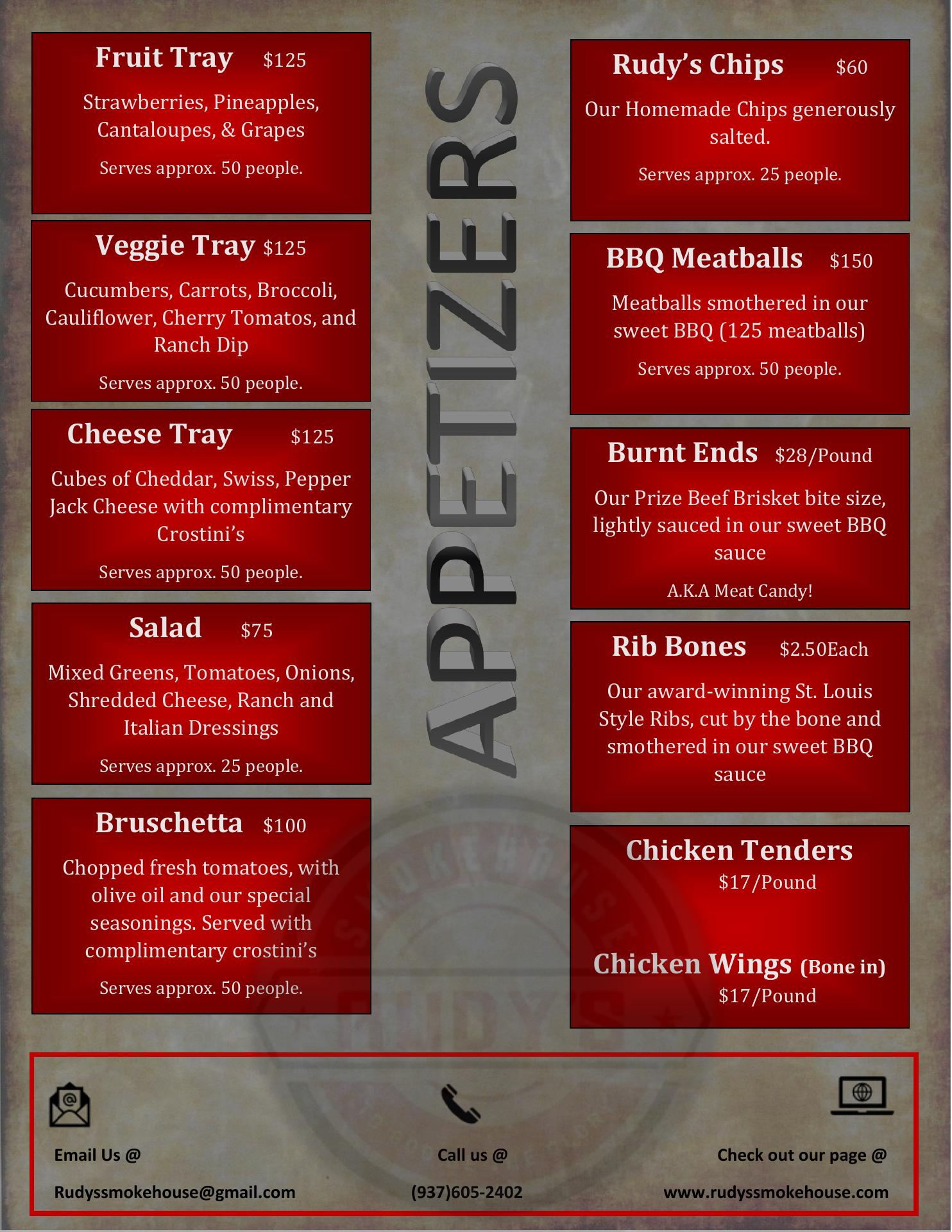 Fruit Tray $125

Strawberries, Pineapples, Cantaloupes, & Grapes

Serves approx. 50 people.

Veggie Tray $125

Cucumbers, Carrots, Broccoli, Cauliflower, Cherry Tomatos, and Ranch Dip

Serves approx. 50 people.

Cheese Tray $125

Cubes of Cheddar, Swiss, Pepper Jack Cheese with complimentary Crostini's

Serves approx. 50 people.

Salad $75

Mixed Greens, Tomatoes, Onions, Shredded Cheese, Ranch and Italian Dressings

Serves approx. 25 people.

Bruschetta $100

Chopped fresh tomatoes, with olive oil and our special seasonings. Served with complimentary crostini's

Serves approx. 50 people.

APPETIZERS

Rudy's Chips $60

Our Homemade Chips generously salted.

Serves approx. 25 people.

BBQ Meatballs $150

Meatballs smothered in our sweet BBQ (125 meatballs)

Serves approx. 50 people.

Burnt Ends $28/Pound

Our Prize Beef Brisket bite size, lightly sauced in our sweet BBQ sauce

A.K.A Meat Candy!

Rib Bones $2.50Each

Our award-winning St. Louis Style Ribs, cut by the bone and smothered in our sweet BBQ sauce

Chicken Tenders
$17/Pound

Chicken Wings (Bone in)
$17/Pound

Email Us @
Rudyssmokehouse@gmail.com

Call us @
(937)605-2402

Check out our page @
www.rudyssmokehouse.com